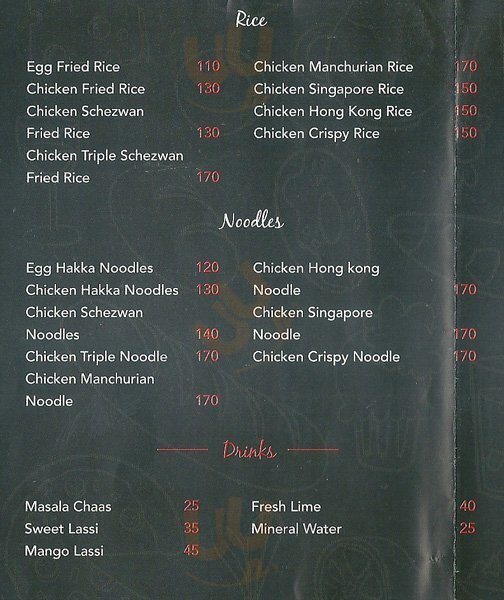 Rice

Egg Fried Rice 110
Chicken Fried Rice 130
Chicken Schezwan Fried Rice 130
Chicken Triple Schezwan Fried Rice 170

Chicken Manchurian Rice 170
Chicken Singapore Rice 150
Chicken Hong Kong Rice 150
Chicken Crispy Rice 150

Noodles

Egg Hakka Noodles 120
Chicken Hakka Noodles 130
Chicken Schezwan Noodles 140
Chicken Triple Noodle 170
Chicken Manchurian Noodle 170

Chicken Hong kong Noodle 170
Chicken Singapore Noodle 170
Chicken Crispy Noodle 170

Drinks

Masala Chaas 25
Sweet Lassi 35
Mango Lassi 45

Fresh Lime 40
Mineral Water 25